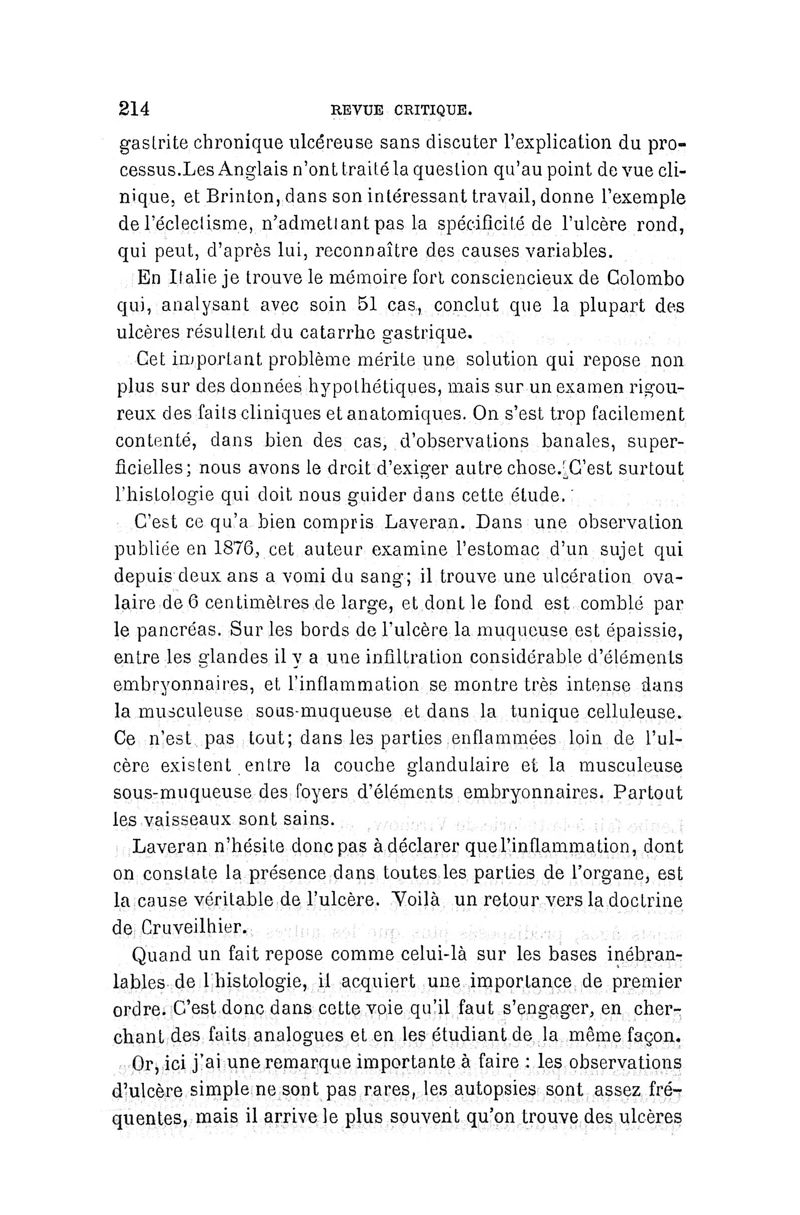 214 REVUE CRITIQUE.

gastrite chronique ulcéreuse sans discuter l'explication du processus. Les Anglais n'ont traité la question qu'au point de vue clinique, et Brinton, dans son intéressant travail, donne l'exemple de l'éclectisme, n'admettant pas la spécificité de l'ulcère rond, qui peut, d'après lui, reconnaître des causes variables.

En Italie je trouve le mémoire fort consciencieux de Colombo qui, analysant avec soin 51 cas, conclut que la plupart des ulcères résultent du catarrhe gastrique.

Cet important problème mérite une solution qui repose non plus sur des données hypothétiques, mais sur un examen rigoureux des faits cliniques et anatomiques. On s'est trop facilement contenté, dans bien des cas, d'observations banales, superficielles; nous avons le droit d'exiger autre chose. C'est surtout l'histologie qui doit nous guider dans cette étude.

C'est ce qu'a bien compris Laveran. Dans une observation publiée en 1876, cet auteur examine l'estomac d'un sujet qui depuis deux ans a vomi du sang; il trouve une ulcération ovalaire de 6 centimètres de large, et dont le fond est comblé par le pancréas. Sur les bords de l'ulcère la muqueuse est épaissie, entre les glandes il y a une infiltration considérable d'éléments embryonnaires, et l'inflammation se montre très intense dans la musculeuse sous-muqueuse et dans la tunique celluleuse. Ce n'est pas tout; dans les parties enflammées loin de l'ulcère existent entre la couche glandulaire et la musculeuse sous-muqueuse des foyers d'éléments embryonnaires. Partout les vaisseaux sont sains.

Laveran n'hésite donc pas à déclarer que l'inflammation, dont on constate la présence dans toutes les parties de l'organe, est la cause véritable de l'ulcère. Voilà un retour vers la doctrine de Cruveilhier.

Quand un fait repose comme celui-là sur les bases inébranlables de l'histologie, il acquiert une importance de premier ordre. C'est donc dans cette voie qu'il faut s'engager, en cherchant des faits analogues et en les étudiant de la même façon.

Or, ici j'ai une remarque importante à faire : les observations d'ulcère simple ne sont pas rares, les autopsies sont assez fréquentes, mais il arrive le plus souvent qu'on trouve des ulcères